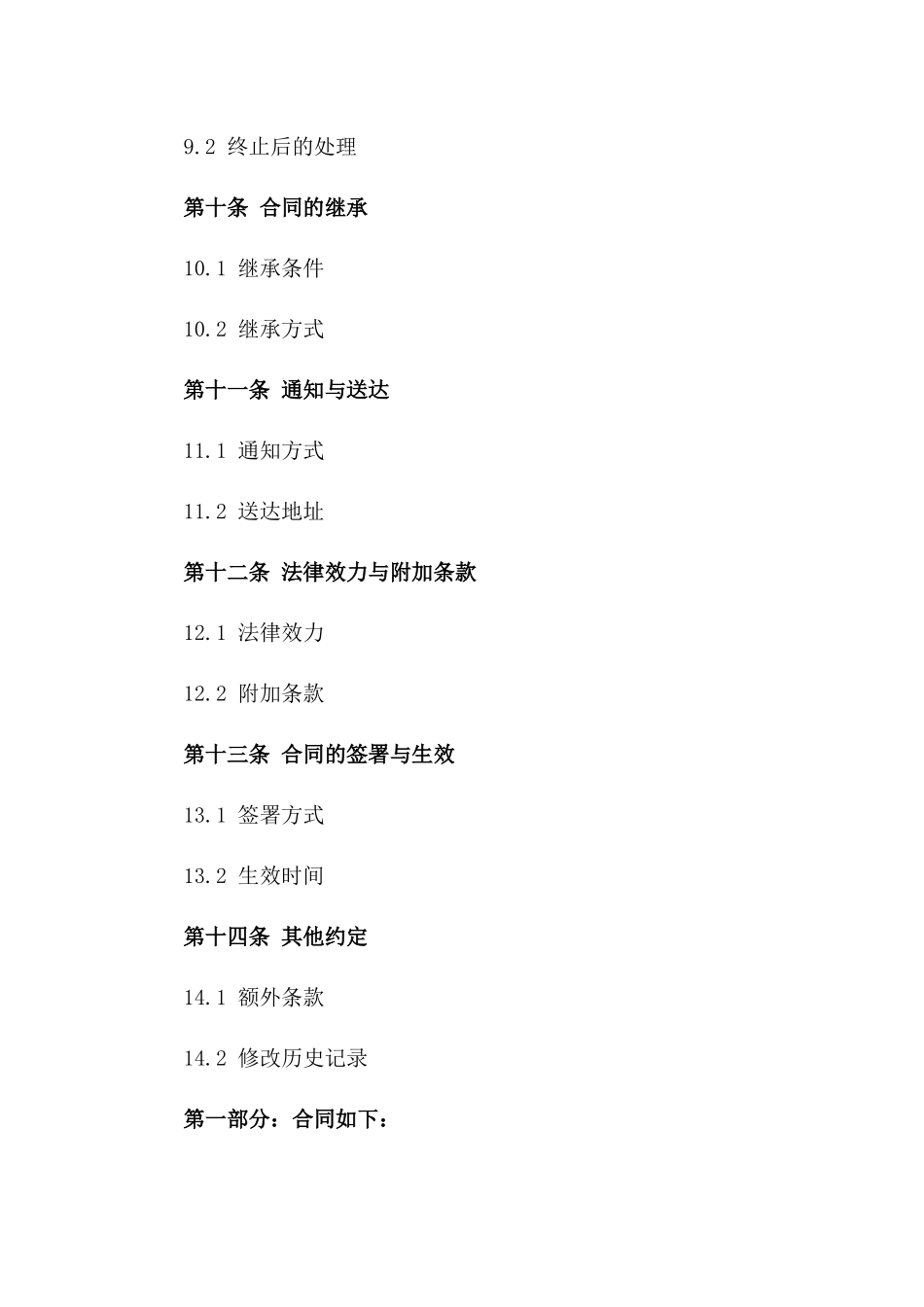 9.2 终止后的处理

第十条 合同的继承

10.1 继承条件

10.2 继承方式

第十一条 通知与送达

11.1 通知方式

11.2 送达地址

第十二条 法律效力与附加条款

12.1 法律效力

12.2 附加条款

第十三条 合同的签署与生效

13.1 签署方式

13.2 生效时间

第十四条 其他约定

14.1 额外条款

14.2 修改历史记录

第一部分：合同如下：